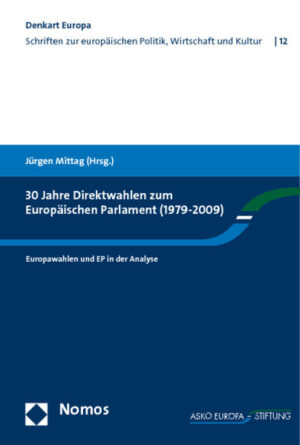 Denkart Europa
Schriften zur europäischen Politik, Wirtschaft und Kultur | 12

Jürgen Mittag (Hrsg.)

30 Jahre Direktwahlen zum Europäischen Parlament (1979-2009)

Europawahlen und EP in der Analyse

Nomos

ASKO EUROPA - STIFTUNG